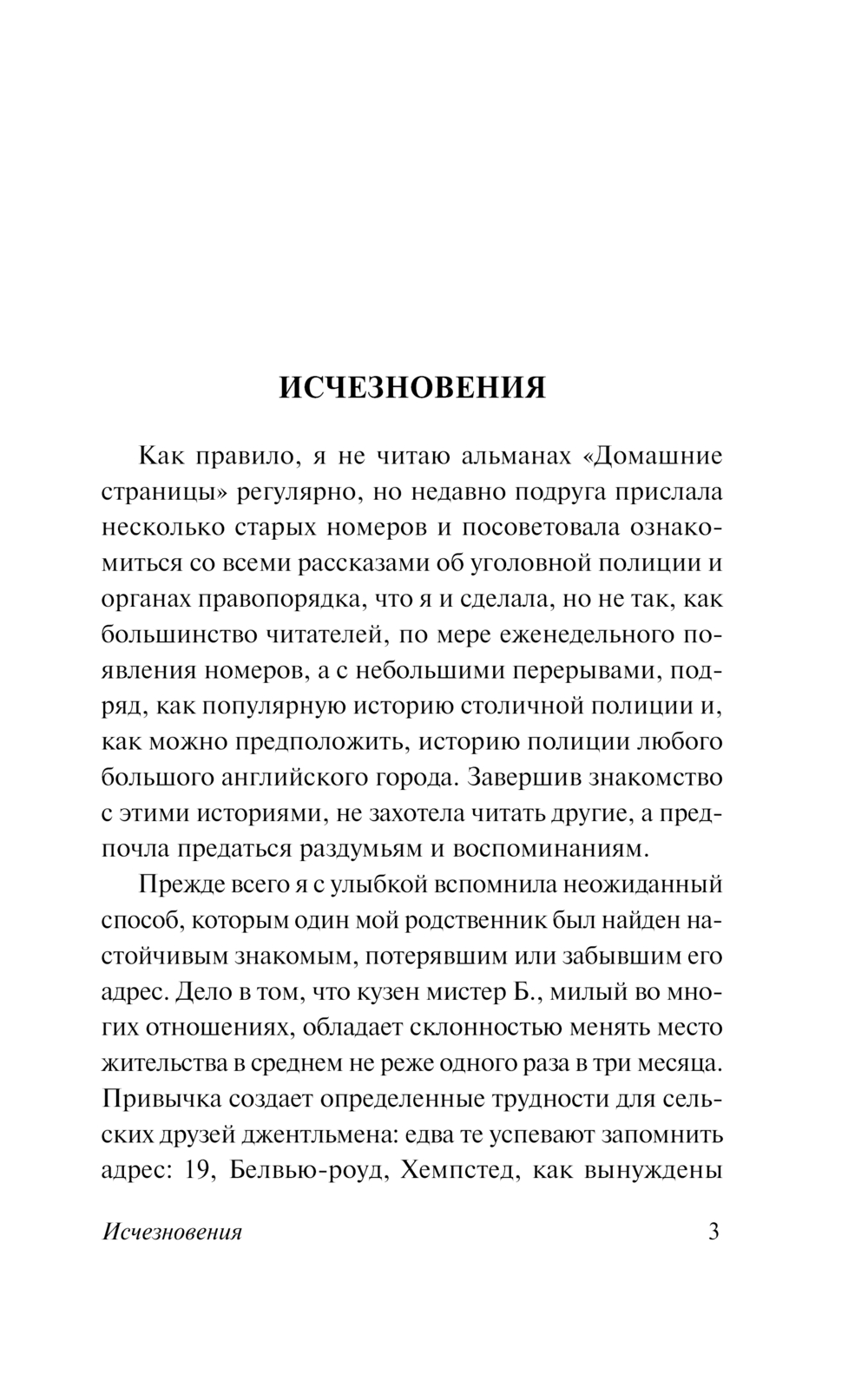 ИСЧЕЗНОВЕНИЯ

Как правило, я не читаю альманах «Домашние страницы» регулярно, но недавно подруга прислала несколько старых номеров и посоветовала ознакомиться со всеми рассказами об уголовной полиции и органах правопорядка, что я и сделала, но не так, как большинство читателей, по мере еженедельного появления номеров, а с небольшими перерывами, подряд, как популярную историю столичной полиции и, как можно предположить, историю полиции любого большого английского города. Завершив знакомство с этими историями, не захотела читать другие, а предпочла предаться раздумьям и воспоминаниям.

Прежде всего я с улыбкой вспомнила неожиданный способ, которым один мой родственник был найден настойчивым знакомым, потерявшим или забывшим его адрес. Дело в том, что кузен мистер Б., милый во многих отношениях, обладает склонностью менять место жительства в среднем не реже одного раза в три месяца. Привычка создает определенные трудности для сельских друзей джентльмена: едва те успевают запомнить адрес: 19, Белвью-роуд, Хемпстед, как вынуждены

Исчезновения 3